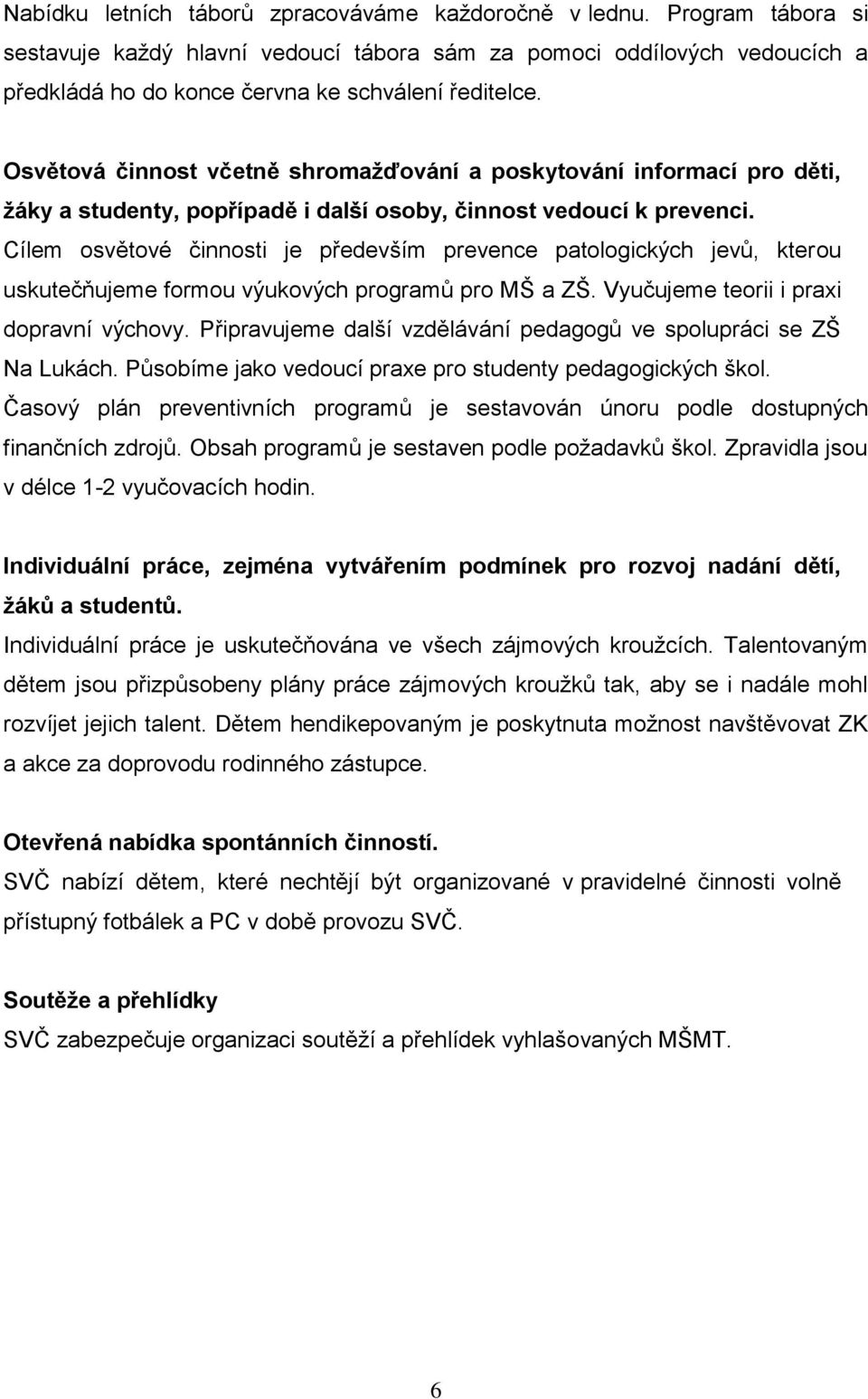 Nabídku letních táborů zpracováváme každoročně v lednu. Program tábora si sestavuje každý hlavní vedoucí tábora sám za pomoci oddílových vedoucích a předkládá ho do konce června ke schválení ředitelce.

Osvětová činnost včetně shromažďování a poskytování informací pro děti, žáky a studenty, popřípadě i další osoby, činnost vedoucí k prevenci.
Cílem osvětové činnosti je především prevence patologických jevů, kterou uskutečňujeme formou výukových programů pro MŠ a ZŠ. Vyučujeme teorii i praxi dopravní výchovy. Připravujeme další vzdělávání pedagogů ve spolupráci se ZŠ Na Lukách. Působíme jako vedoucí praxe pro studenty pedagogických škol. Časový plán preventivních programů je sestavován únoru podle dostupných finančních zdrojů. Obsah programů je sestaven podle požadavků škol. Zpravidla jsou v délce 1-2 vyučovacích hodin.

Individuální práce, zejména vytvářením podmínek pro rozvoj nadání dětí, žáků a studentů.
Individuální práce je uskutečňována ve všech zájmových kroužcích. Talentovaným dětem jsou přizpůsobeny plány práce zájmových kroužků tak, aby se i nadále mohl rozvíjet jejich talent. Dětem hendikepovaným je poskytnuta možnost navštěvovat ZK a akce za doprovodu rodinného zástupce.

Otevřená nabídka spontánních činností.
SVČ nabízí dětem, které nechtějí být organizované v pravidelné činnosti volně přístupný fotbálek a PC v době provozu SVČ.

Soutěže a přehlídky
SVČ zabezpečuje organizaci soutěží a přehlídek vyhlašovaných MŠMT.

6